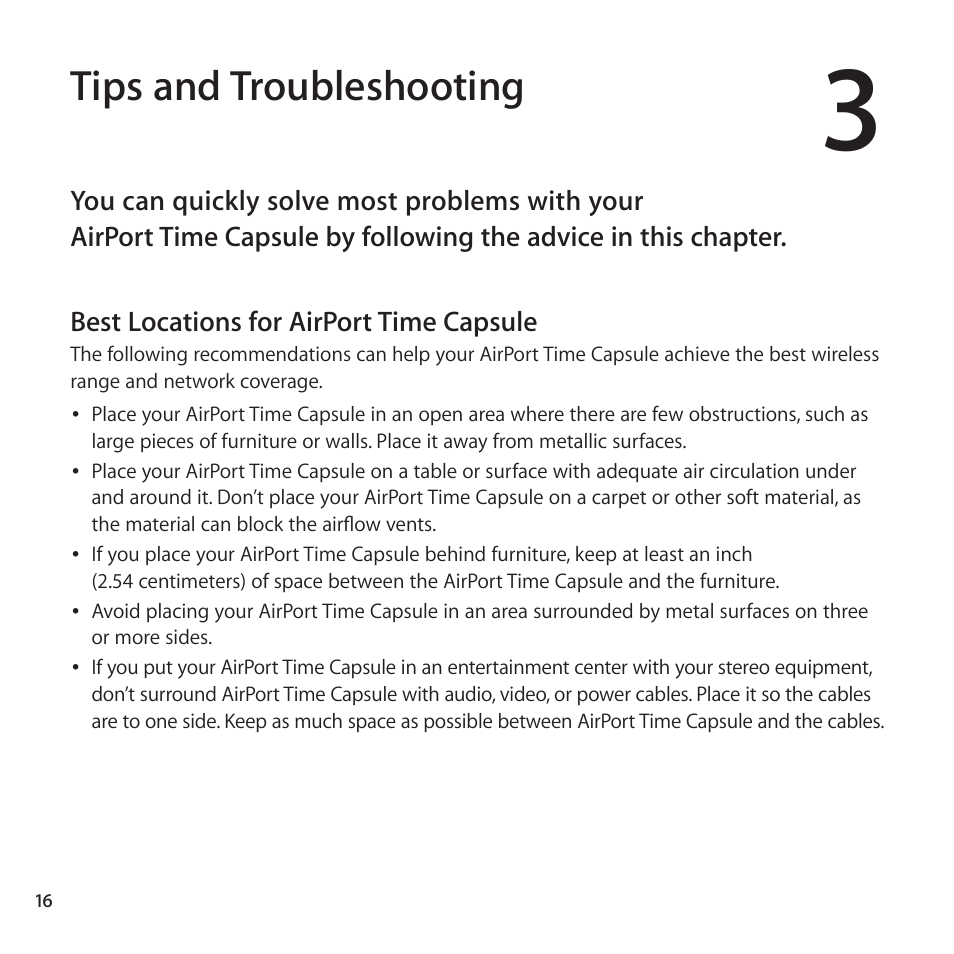 Tips and Troubleshooting

3

You can quickly solve most problems with your AirPort Time Capsule by following the advice in this chapter.

Best Locations for AirPort Time Capsule

The following recommendations can help your AirPort Time Capsule achieve the best wireless range and network coverage.

• Place your AirPort Time Capsule in an open area where there are few obstructions, such as large pieces of furniture or walls. Place it away from metallic surfaces.

• Place your AirPort Time Capsule on a table or surface with adequate air circulation under and around it. Don't place your AirPort Time Capsule on a carpet or other soft material, as the material can block the airflow vents.

• If you place your AirPort Time Capsule behind furniture, keep at least an inch (2.54 centimeters) of space between the AirPort Time Capsule and the furniture.

• Avoid placing your AirPort Time Capsule in an area surrounded by metal surfaces on three or more sides.

• If you put your AirPort Time Capsule in an entertainment center with your stereo equipment, don't surround AirPort Time Capsule with audio, video, or power cables. Place it so the cables are to one side. Keep as much space as possible between AirPort Time Capsule and the cables.

16